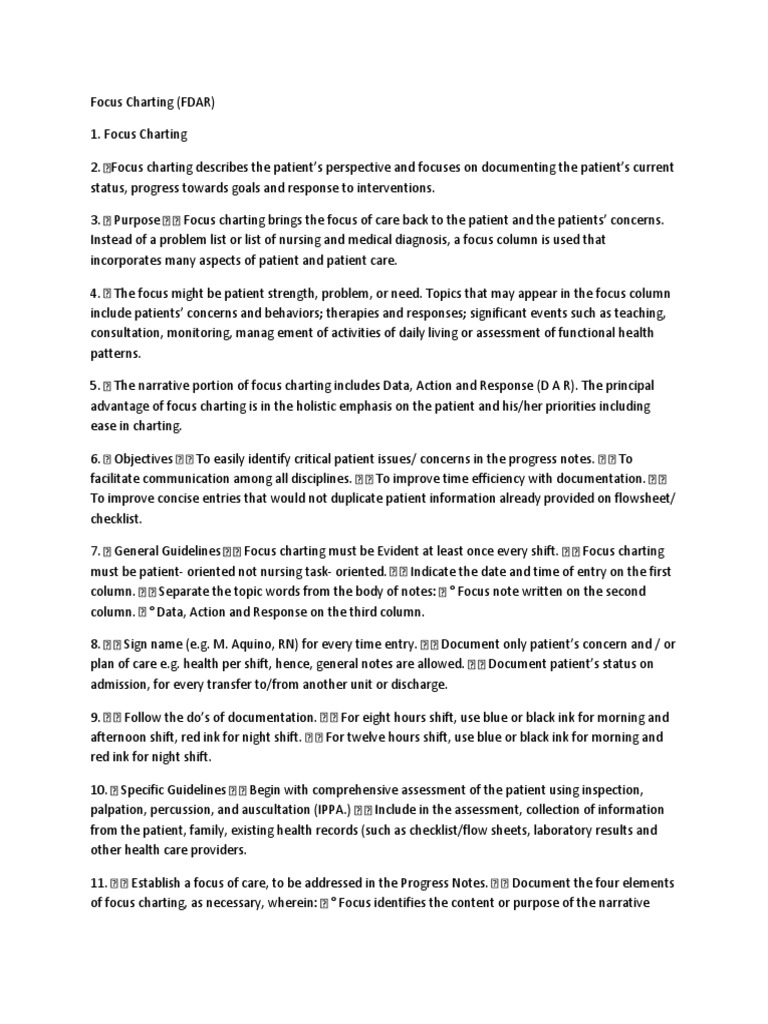 Focus Charting (FDAR)

1. Focus Charting

2. Focus charting describes the patient's perspective and focuses on documenting the patient's current status, progress towards goals and response to interventions.

3.  Purpose   Focus charting brings the focus of care back to the patient and the patients' concerns. Instead of a problem list or list of nursing and medical diagnosis, a focus column is used that incorporates many aspects of patient and patient care.

4.  The focus might be patient strength, problem, or need. Topics that may appear in the focus column include patients' concerns and behaviors; therapies and responses; significant events such as teaching, consultation, monitoring, manag ement of activities of daily living or assessment of functional health patterns.

5.  The narrative portion of focus charting includes Data, Action and Response (D A R). The principal advantage of focus charting is in the holistic emphasis on the patient and his/her priorities including ease in charting.

6.  Objectives   To easily identify critical patient issues/ concerns in the progress notes.   To facilitate communication among all disciplines.   To improve time efficiency with documentation.   To improve concise entries that would not duplicate patient information already provided on flowsheet/ checklist.

7.  General Guidelines   Focus charting must be Evident at least once every shift.   Focus charting must be patient- oriented not nursing task- oriented.   Indicate the date and time of entry on the first column.   Separate the topic words from the body of notes:  ° Focus note written on the second column.  ° Data, Action and Response on the third column.

8.   Sign name (e.g. M. Aquino, RN) for every time entry.   Document only patient's concern and / or plan of care e.g. health per shift, hence, general notes are allowed.   Document patient's status on admission, for every transfer to/from another unit or discharge.

9.   Follow the do's of documentation.   For eight hours shift, use blue or black ink for morning and afternoon shift, red ink for night shift.   For twelve hours shift, use blue or black ink for morning and red ink for night shift.

10.  Specific Guidelines   Begin with comprehensive assessment of the patient using inspection, palpation, percussion, and auscultation (IPPA.)   Include in the assessment, collection of information from the patient, family, existing health records (such as checklist/flow sheets, laboratory results and other health care providers.

11.   Establish a focus of care, to be addressed in the Progress Notes.   Document the four elements of focus charting, as necessary, wherein:  ° Focus identifies the content or purpose of the narrative